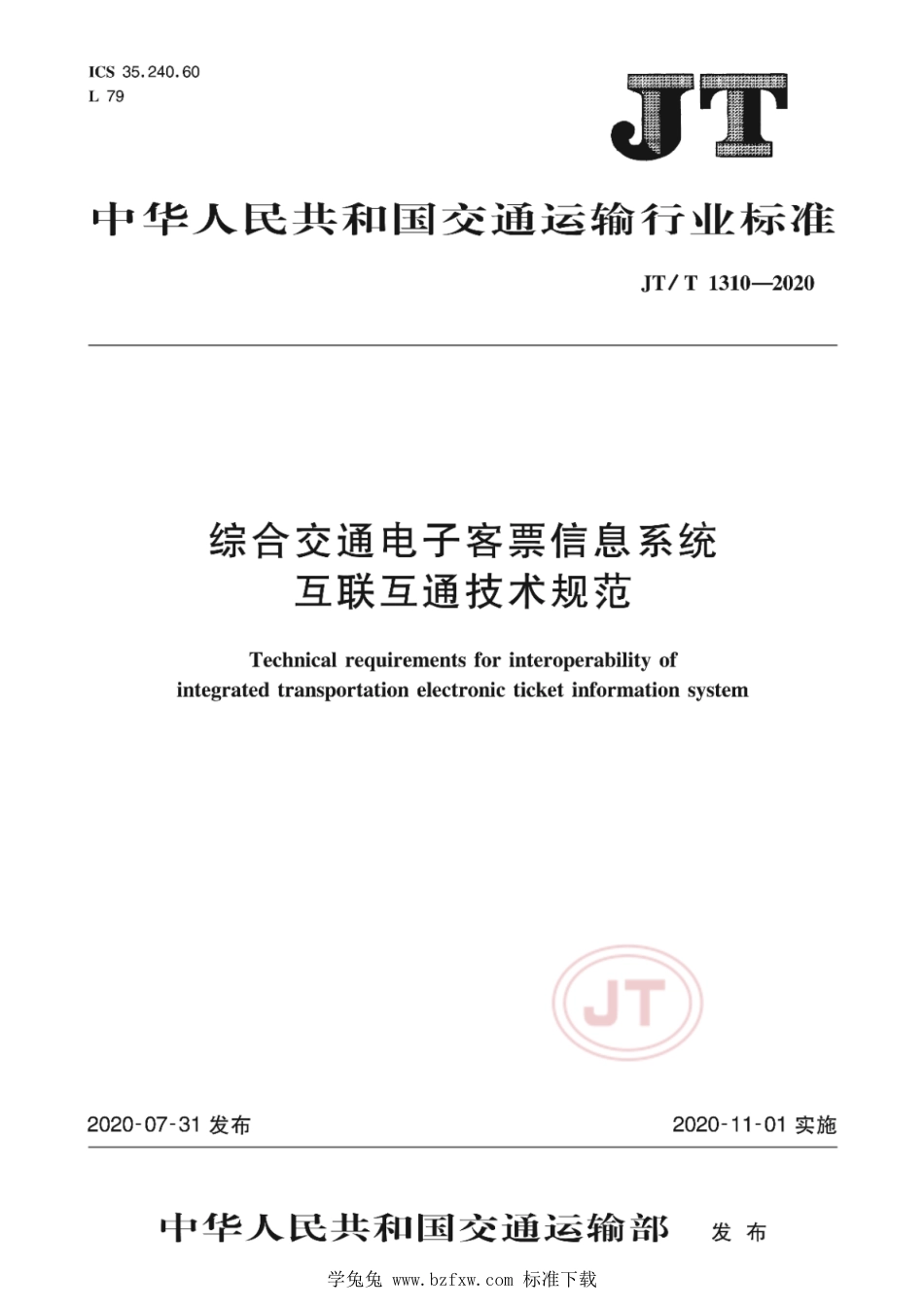 ICS 35.240.60
L 79

JT

中华人民共和国交通运输行业标准

JT/T 1310—2020

综合交通电子客票信息系统
互联互通技术规范

Technical requirements for interoperability of integrated transportation electronic ticket information system

JT

2020-07-31 发布

2020-11-01 实施

中华人民共和国交通运输部 发布

学兔兔 www.bzfxw.com 标准下载